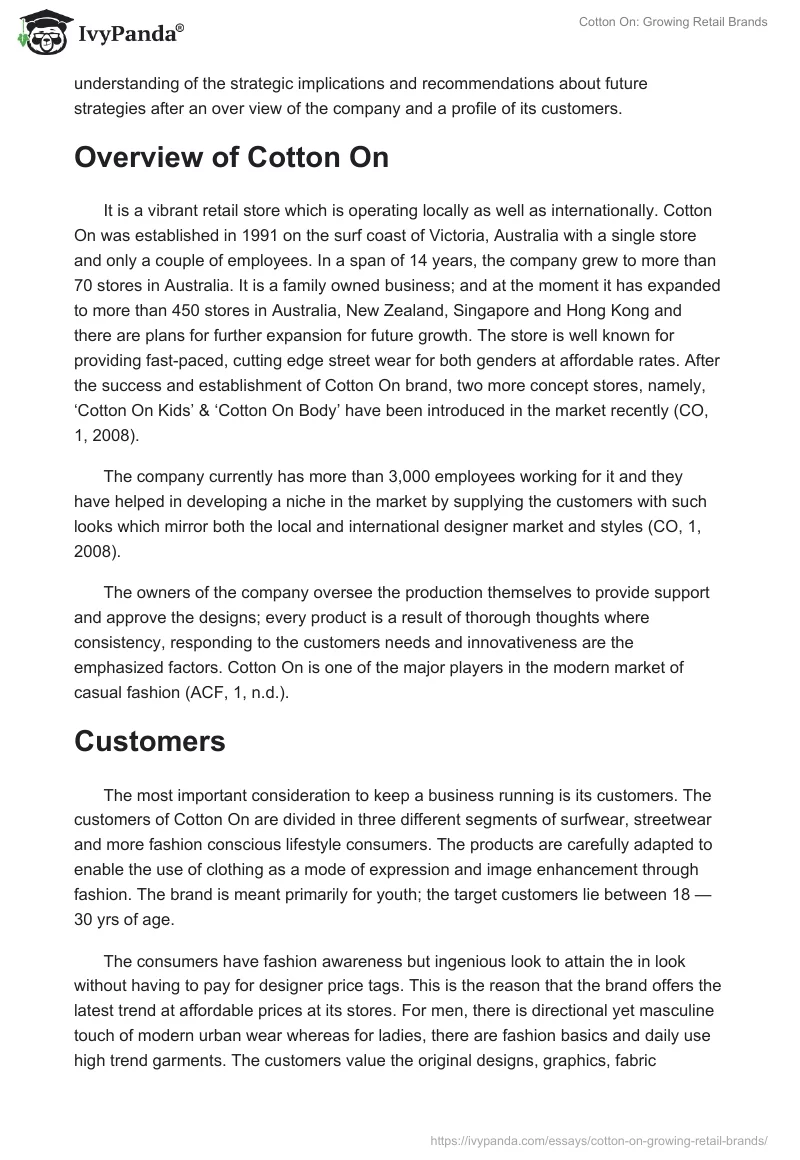 IvyPanda®

Cotton On: Growing Retail Brands

understanding of the strategic implications and recommendations about future strategies after an over view of the company and a profile of its customers.

Overview of Cotton On

It is a vibrant retail store which is operating locally as well as internationally. Cotton On was established in 1991 on the surf coast of Victoria, Australia with a single store and only a couple of employees. In a span of 14 years, the company grew to more than 70 stores in Australia. It is a family owned business; and at the moment it has expanded to more than 450 stores in Australia, New Zealand, Singapore and Hong Kong and there are plans for further expansion for future growth. The store is well known for providing fast-paced, cutting edge street wear for both genders at affordable rates. After the success and establishment of Cotton On brand, two more concept stores, namely, ‘Cotton On Kids’ & ‘Cotton On Body’ have been introduced in the market recently (CO, 1, 2008).

The company currently has more than 3,000 employees working for it and they have helped in developing a niche in the market by supplying the customers with such looks which mirror both the local and international designer market and styles (CO, 1, 2008).

The owners of the company oversee the production themselves to provide support and approve the designs; every product is a result of thorough thoughts where consistency, responding to the customers needs and innovativeness are the emphasized factors. Cotton On is one of the major players in the modern market of casual fashion (ACF, 1, n.d.).

Customers

The most important consideration to keep a business running is its customers. The customers of Cotton On are divided in three different segments of surfwear, streetwear and more fashion conscious lifestyle consumers. The products are carefully adapted to enable the use of clothing as a mode of expression and image enhancement through fashion. The brand is meant primarily for youth; the target customers lie between 18 — 30 yrs of age.

The consumers have fashion awareness but ingenious look to attain the in look without having to pay for designer price tags. This is the reason that the brand offers the latest trend at affordable prices at its stores. For men, there is directional yet masculine touch of modern urban wear whereas for ladies, there are fashion basics and daily use high trend garments. The customers value the original designs, graphics, fabric

https://ivypanda.com/essays/cotton-on-growing-retail-brands/